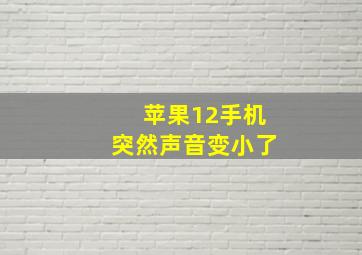 苹果12手机
突然声音变小了